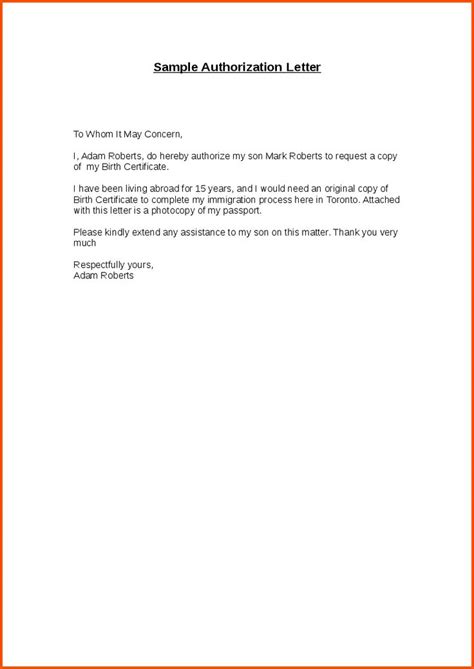 Sample Authorization Letter

To Whom It May Concern,

I, Adam Roberts, do hereby authorize my son Mark Roberts to request a copy of my Birth Certificate.

I have been living abroad for 15 years, and I would need an original copy of Birth Certificate to complete my immigration process here in Toronto. Attached with this letter is a photocopy of my passport.

Please kindly extend any assistance to my son on this matter. Thank you very much

Respectfully yours,
Adam Roberts